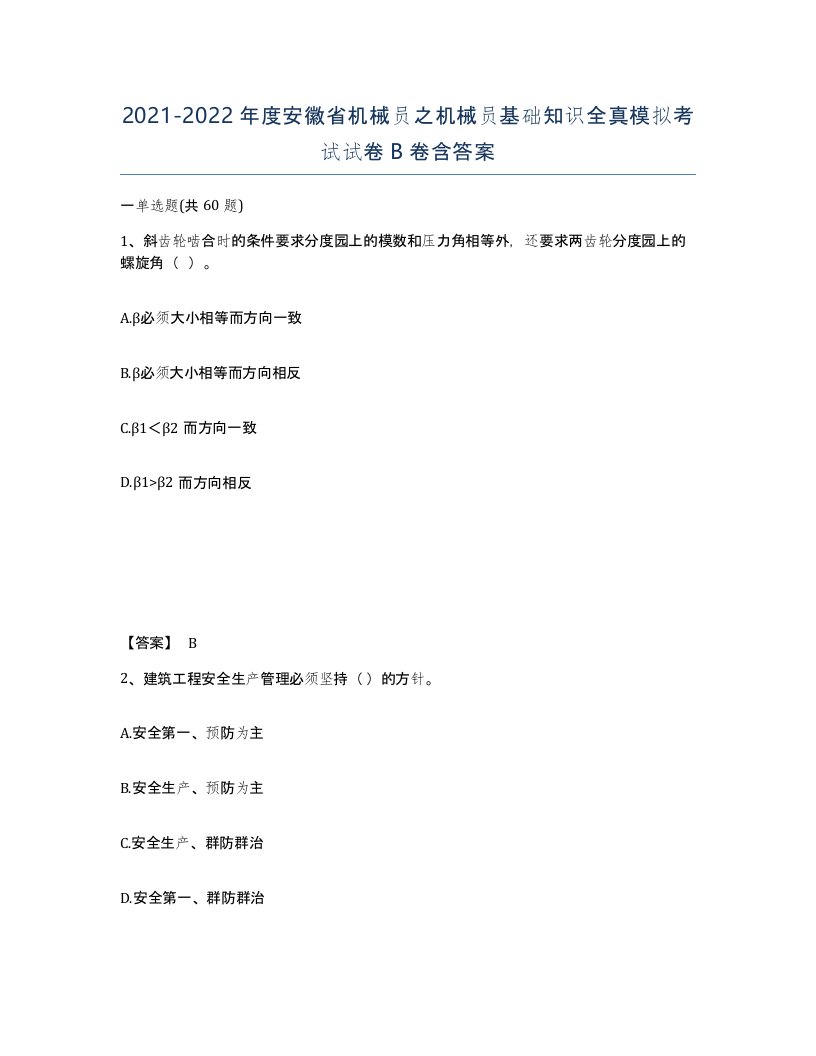 2021-2022年度安徽省机械员之机械员基础知识全真模拟考试试卷B卷含答案

一单选题(共60题)

1、斜齿轮啮合时的条件要求分度园上的模数和压力角相等外，还要求两齿轮分度园上的螺旋角（ ）。

A.β必须大小相等而方向一致

B.β必须大小相等而方向相反

C.β1＜β2 而方向一致

D.β1>β2 而方向相反

【答案】 B

2、建筑工程安全生产管理必须坚持（）的方针。

A.安全第一、预防为主

B.安全生产、预防为主

C.安全生产、群防群治

D.安全第一、群防群治